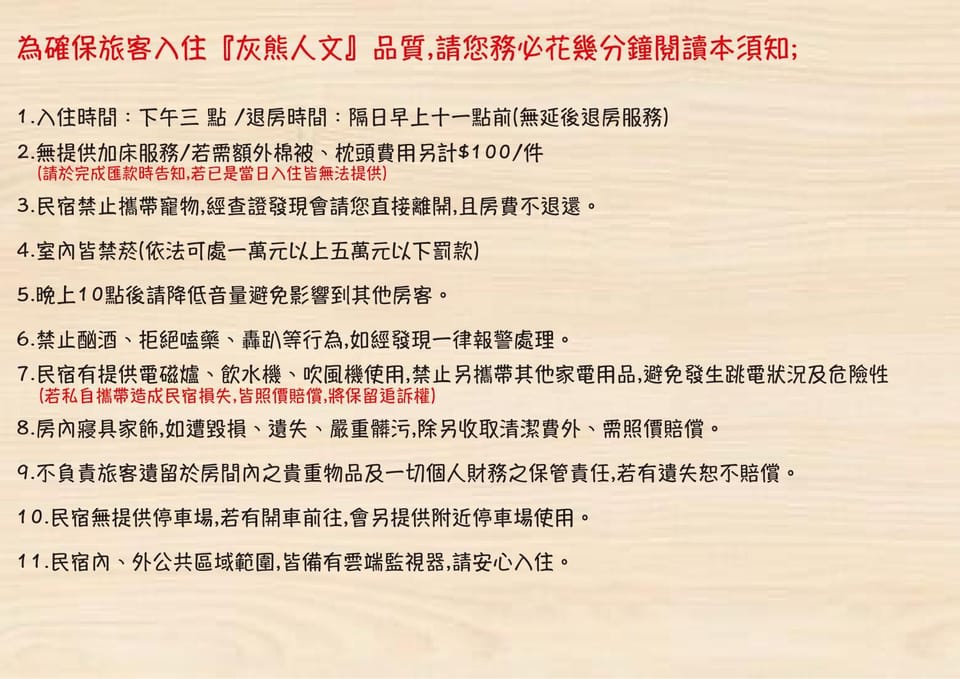 為確保旅客入住『灰熊人文』品質,請您務必花幾分鐘閱讀本須知;

1.入住時間：下午三 點 /退房時間：隔日早上十一點前(無延後退房服務)

2.無提供加床服務/若需額外棉被、枕頭費用另計$100/件
(請於完成匯款時告知,若已是當日入住皆無法提供)

3.民宿禁止攜帶寵物,經查證發現會請您直接離開,且房費不退還。

4.室內皆禁菸(依法可處一萬元以上五萬元以下罰款)

5.晚上10點後請降低音量避免影響到其他房客。

6.禁止酗酒、拒絕嗑藥、轟趴等行為,如經發現一律報警處理。

7.民宿有提供電磁爐、飲水機、吹風機使用,禁止另攜帶其他家電用品,避免發生跳電狀況及危險性
(若私自攜帶造成民宿損失,皆照價賠償,將保留追訴權)

8.房內寢具家飾,如遭毀損、遺失、嚴重髒污,除另收取清潔費外、需照價賠償。

9.不負責旅客遺留於房間內之貴重物品及一切個人財務之保管責任,若有遺失恕不賠償。

10.民宿無提供停車場,若有開車前往,會另提供附近停車場使用。

11.民宿內、外公共區域範圍,皆備有雲端監視器,請安心入住。